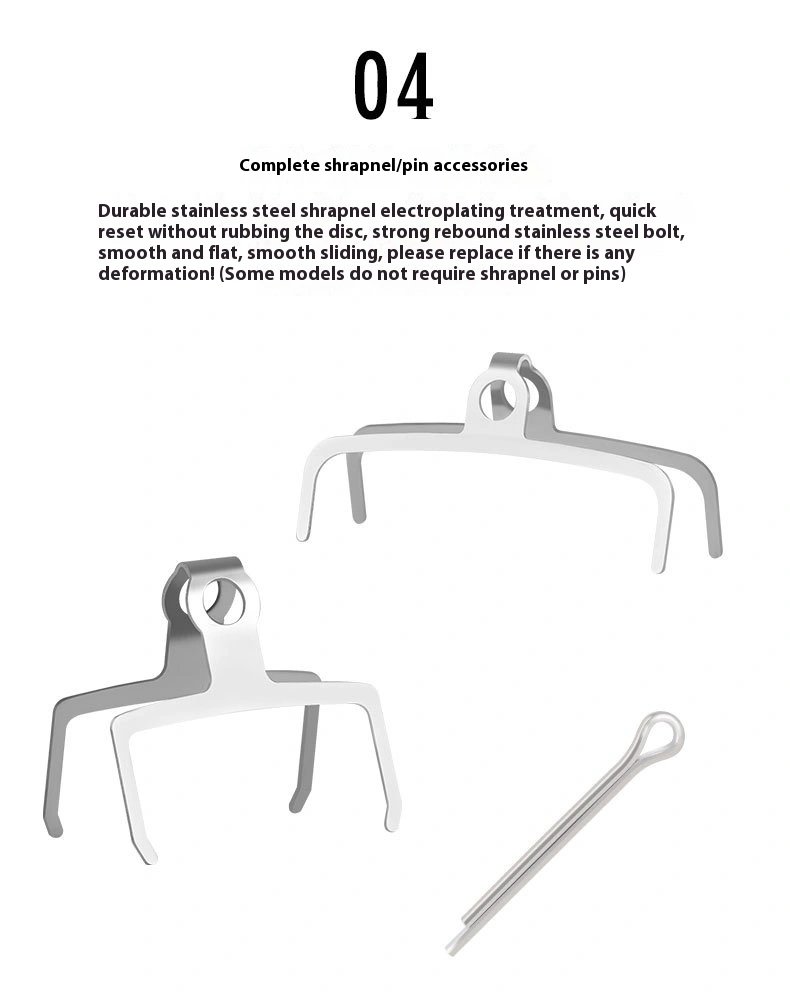 04

Complete shrapnel/pin accessories

Durable stainless steel shrapnel electroplating treatment, quick reset without rubbing the disc, strong rebound stainless steel bolt, smooth and flat, smooth sliding, please replace if there is any deformation! (Some models do not require shrapnel or pins)